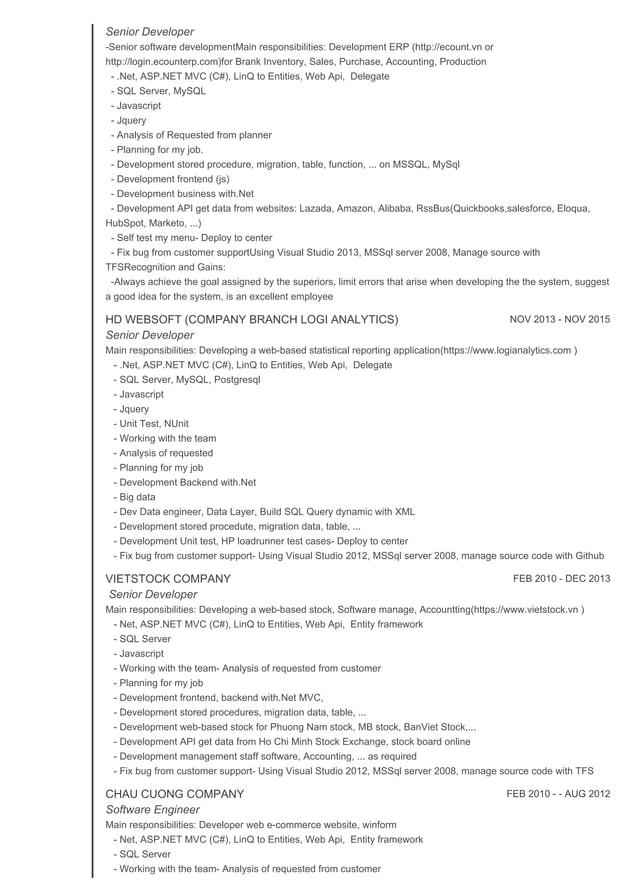 Senior Developer
-Senior software developmentMain responsibilities: Development ERP (http://ecount.vn or http://login.ecounterp.com)for Brank Inventory, Sales, Purchase, Accounting, Production
- .Net, ASP.NET MVC (C#), LinQ to Entities, Web Api, Delegate
- SQL Server, MySQL
- Javascript
- Jquery
- Analysis of Requested from planner
- Planning for my job.
- Development stored procedure, migration, table, function, ... on MSSQL, MySql
- Development frontend (js)
- Development business with.Net
- Development API get data from websites: Lazada, Amazon, Alibaba, RssBus(Quickbooks,salesforce, Eloqua, HubSpot, Marketo, ...)
- Self test my menu- Deploy to center
- Fix bug from customer supportUsing Visual Studio 2013, MSSql server 2008, Manage source with TFSRecognition and Gains:
-Always achieve the goal assigned by the superiors, limit errors that arise when developing the the system, suggest a good idea for the system, is an excellent employee

HD WEBSOFT (COMPANY BRANCH LOGI ANALYTICS) NOV 2013 - NOV 2015
Senior Developer
Main responsibilities: Developing a web-based statistical reporting application(https://www.logianalytics.com )
- .Net, ASP.NET MVC (C#), LinQ to Entities, Web Api, Delegate
- SQL Server, MySQL, Postgresql
- Javascript
- Jquery
- Unit Test, NUnit
- Working with the team
- Analysis of requested
- Planning for my job
- Development Backend with.Net
- Big data
- Dev Data engineer, Data Layer, Build SQL Query dynamic with XML
- Development stored procedute, migration data, table, ...
- Development Unit test, HP loadrunner test cases- Deploy to center
- Fix bug from customer support- Using Visual Studio 2012, MSSql server 2008, manage source code with Github

VIETSTOCK COMPANY FEB 2010 - DEC 2013
Senior Developer
Main responsibilities: Developing a web-based stock, Software manage, Accountting(https://www.vietstock.vn )
- Net, ASP.NET MVC (C#), LinQ to Entities, Web Api, Entity framework
- SQL Server
- Javascript
- Working with the team- Analysis of requested from customer
- Planning for my job
- Development frontend, backend with.Net MVC,
- Development stored procedures, migration data, table, ...
- Development web-based stock for Phuong Nam stock, MB stock, BanViet Stock,...
- Development API get data from Ho Chi Minh Stock Exchange, stock board online
- Development management staff software, Accounting, ... as required
- Fix bug from customer support- Using Visual Studio 2012, MSSql server 2008, manage source code with TFS

CHAU CUONG COMPANY FEB 2010 - - AUG 2012
Software Engineer
Main responsibilities: Developer web e-commerce website, winform
- Net, ASP.NET MVC (C#), LinQ to Entities, Web Api, Entity framework
- SQL Server
- Working with the team- Analysis of requested from customer